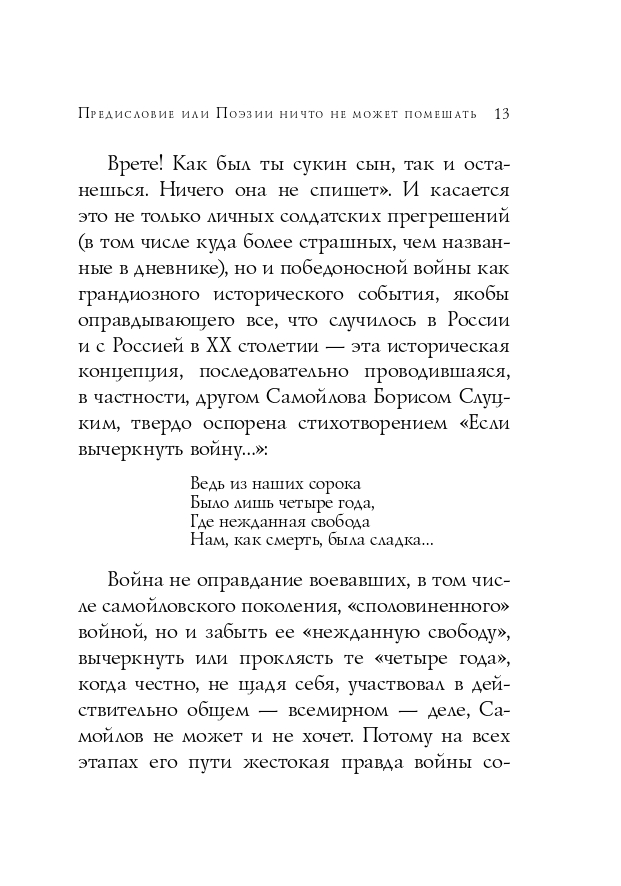 Предисловие или Поэзии ничто не может помешать 13

Врете! Как был ты сукин сын, так и останешься. Ничего она не спишет». И касается это не только личных солдатских прегрешений (в том числе куда более страшных, чем названные в дневнике), но и победоносной войны как грандиозного исторического события, якобы оправдывающего все, что случилось в России и с Россией в XX столетии — эта историческая концепция, последовательно проводившаяся, в частности, другом Самойлова Борисом Слуцким, твердо оспорена стихотворением «Если вычеркнуть войну...»:

Ведь из наших сорока
Было лишь четыре года,
Где нежданная свобода
Нам, как смерть, была сладка...

Война не оправдание воевавших, в том числе самойловского поколения, «споловиненного» войной, но и забыть ее «нежданную свободу», вычеркнуть или проклясть те «четыре года», когда честно, не щадя себя, участвовал в действительно общем — всемирном — деле, Самойлов не может и не хочет. Потому на всех этапах его пути жестокая правда войны со-